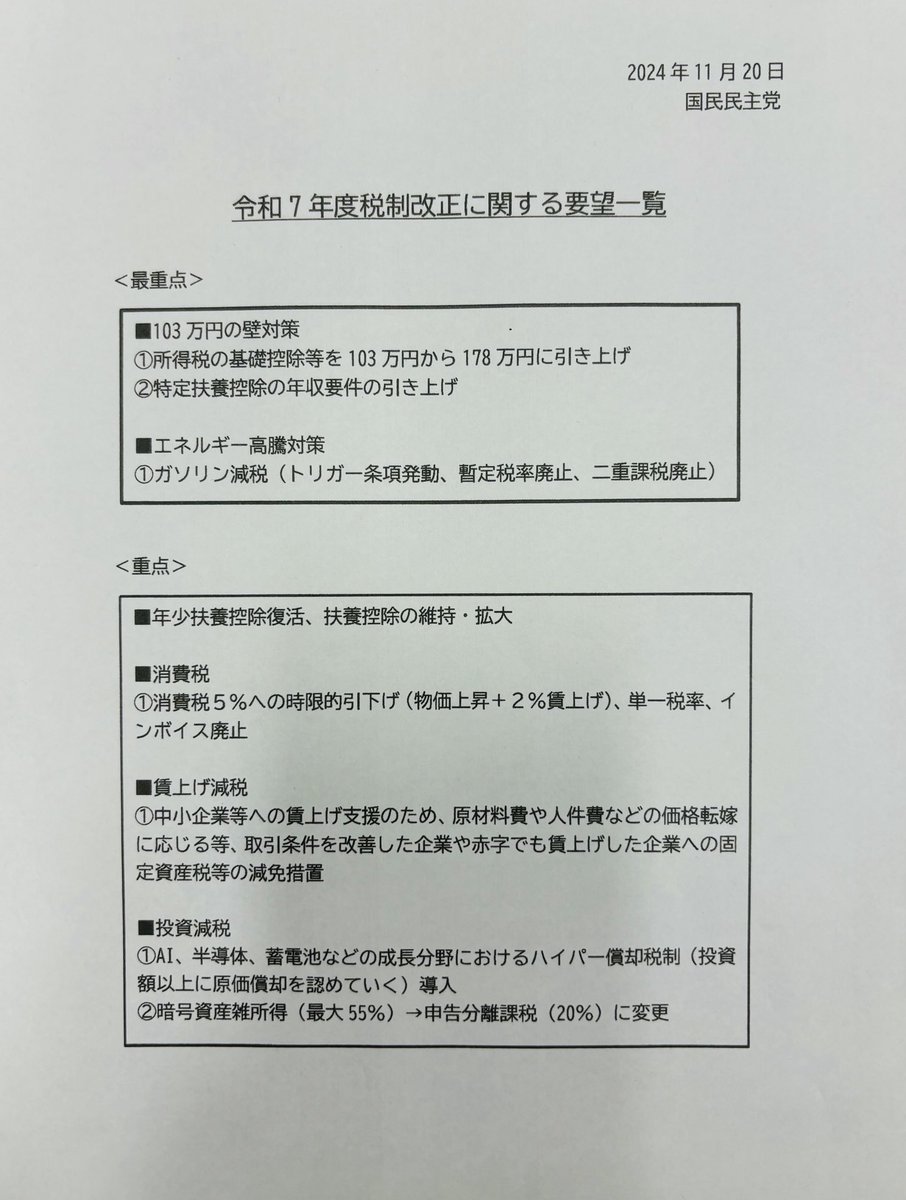 2024年11月20日
国民民主党

令和7年度税制改正に関する要望一覧

<最重点>

■103万円の壁対策
①所得税の基礎控除等を103万円から178万円に引き上げ
②特定扶養控除の年収要件の引き上げ

■エネルギー高騰対策
①ガソリン減税（トリガー条項発動、暫定税率廃止、二重課税廃止）

<重点>

■年少扶養控除復活、扶養控除の維持・拡大

■消費税
①消費税５%への時限的引下げ（物価上昇＋２%賃上げ）、単一税率、インボイス廃止

■賃上げ減税
①中小企業等への賃上げ支援のため、原材料費や人件費などの価格転嫁に応じる等、取引条件を改善した企業や赤字でも賃上げした企業への固定資産税等の減免措置

■投資減税
①AI、半導体、蓄電池などの成長分野におけるハイパー償却税制（投資額以上に原価償却を認めていく）導入
②暗号資産雑所得（最大55%）→申告分離課税（20%）に変更